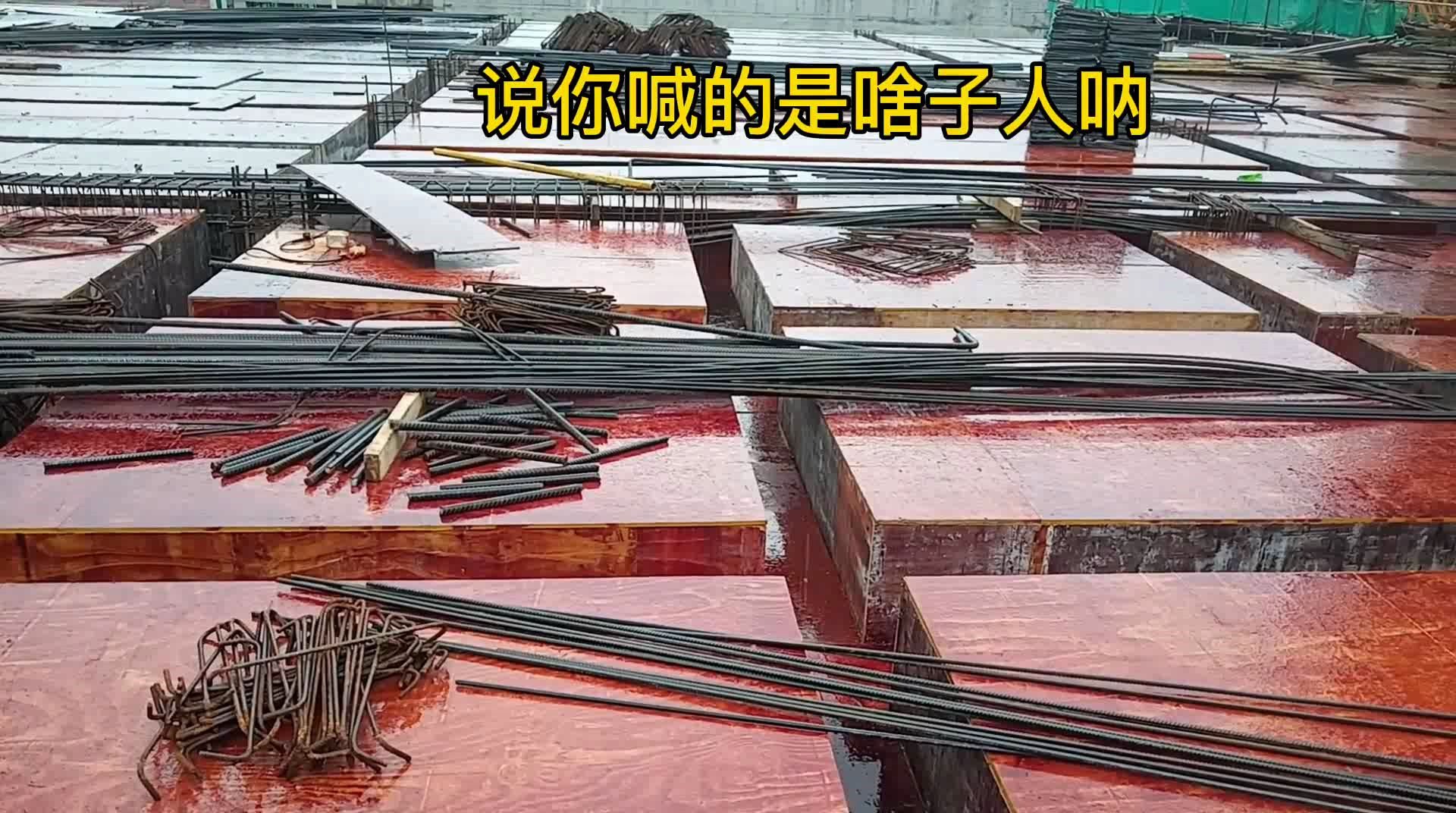 说你喊的是啥子人呐